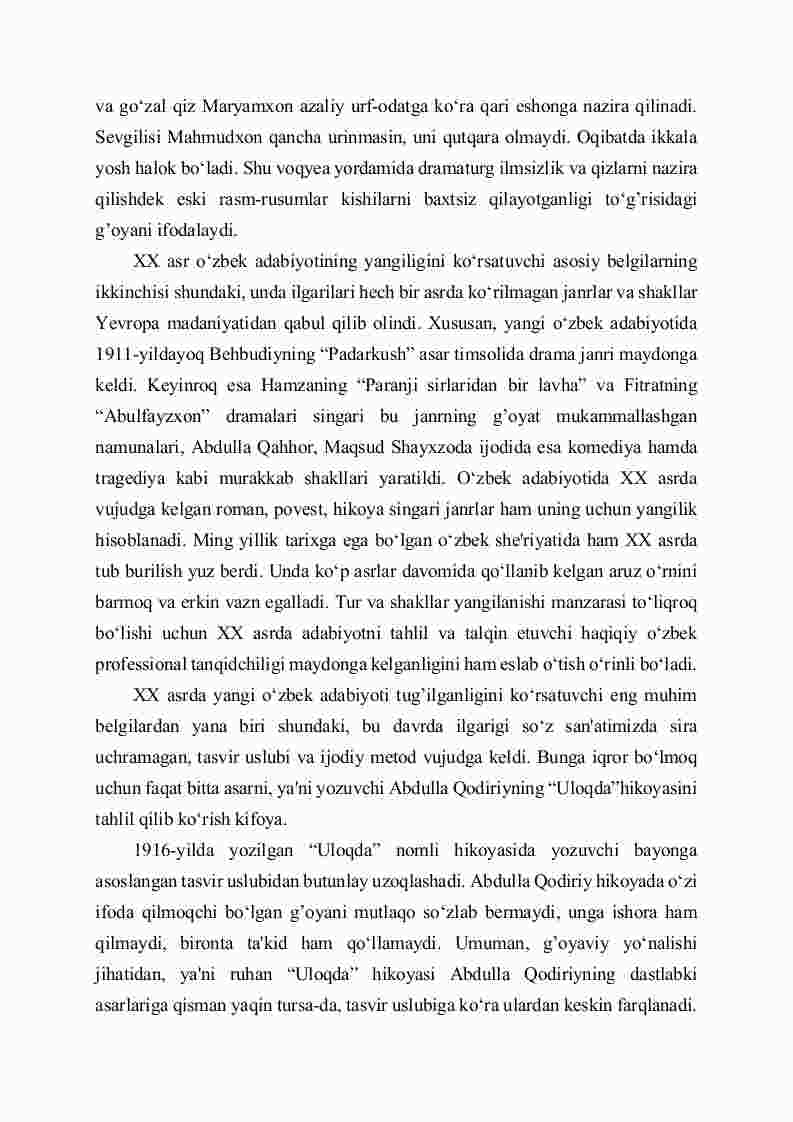 va go‘zal qiz Maryamxon azaliy urf-odatga ko‘ra qari eshonga nazira qilinadi. Sevgilisi Mahmudxon qancha urinmasin, uni qutqara olmaydi. Oqibatda ikkala yosh halok bo‘ladi. Shu voqyea yordamida dramaturg ilmsizlik va qizlarni nazira qilishdek eski rasm-rusumlar kishilarni baxtsiz qilayotganligi to‘g’risidagi g’oyani ifodalaydi.

XX asr o‘zbek adabiyotining yangiligini ko‘rsatuvchi asosiy belgilarning ikkinchisi shundaki, unda ilgarilari hech bir asrda ko‘rilmagan janrlar va shakllar Yevropa madaniyatidan qabul qilib olindi. Xususan, yangi o‘zbek adabiyotida 1911-yildayoq Behbudiyning “Padarkush” asar timsolida drama janri maydonga keldi. Keyinroq esa Hamzaning “Paranji sirlaridan bir lavha” va Fitratning “Abulfayzxon” dramalari singari bu janrning g’oyat mukammallashgan namunalari, Abdulla Qahhor, Maqsud Shayxzoda ijodida esa komediya hamda tragediya kabi murakkab shakllari yaratildi. O‘zbek adabiyotida XX asrda vujudga kelgan roman, povest, hikoya singari janrlar ham uning uchun yangilik hisoblanadi. Ming yillik tarixga ega bo‘lgan o‘zbek she'riyatida ham XX asrda tub burilish yuz berdi. Unda ko‘p asrlar davomida qo‘llanib kelgan aruz o‘rnini barmoq va erkin vazn egalladi. Tur va shakllar yangilanishi manzarasi to‘liqroq bo‘lishi uchun XX asrda adabiyotni tahlil va talqin etuvchi haqiqiy o‘zbek professional tanqidchiligi maydonga kelganligini ham eslab o‘tish o‘rinli bo‘ladi.

XX asrda yangi o‘zbek adabiyoti tug’ilganligini ko‘rsatuvchi eng muhim belgilardan yana biri shundaki, bu davrda ilgarigi so‘z san'atimizda sira uchramagan, tasvir uslubi va ijodiy metod vujudga keldi. Bunga iqror bo‘lmoq uchun faqat bitta asarni, ya'ni yozuvchi Abdulla Qodiriyning “Uloqda”hikoyasini tahlil qilib ko‘rish kifoya.

1916-yilda yozilgan “Uloqda” nomli hikoyasida yozuvchi bayonga asoslangan tasvir uslubidan butunlay uzoqlashadi. Abdulla Qodiriy hikoyada o‘zi ifoda qilmoqchi bo‘lgan g’oyani mutlaqo so‘zlab bermaydi, unga ishora ham qilmaydi, bironta ta'kid ham qo‘llamaydi. Umuman, g’oyaviy yo‘nalishi jihatidan, ya'ni ruhan “Uloqda” hikoyasi Abdulla Qodiriyning dastlabki asarlariga qisman yaqin tursa-da, tasvir uslubiga ko‘ra ulardan keskin farqlanadi.